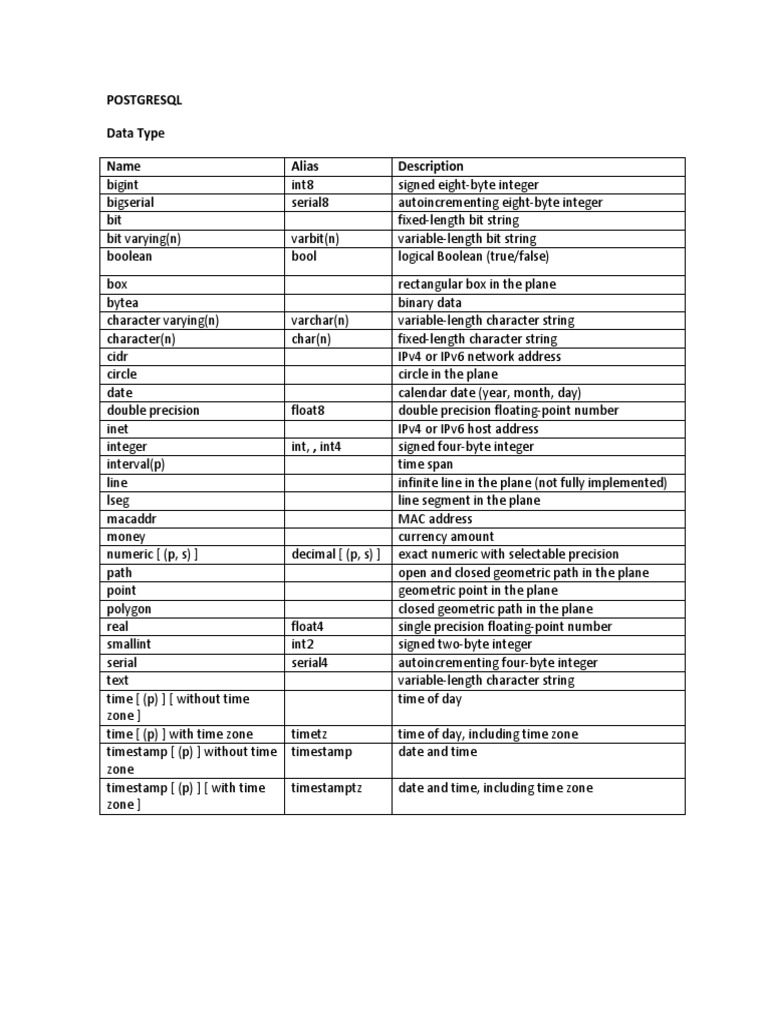 POSTGRESQL

Data Type

| Name | Alias | Description |
|---|---|---|
| bigint | int8 | signed eight-byte integer |
| bigserial | serial8 | autoincrementing eight-byte integer |
| bit | | fixed-length bit string |
| bit varying(n) | varbit(n) | variable-length bit string |
| boolean | bool | logical Boolean (true/false) |
| box | | rectangular box in the plane |
| bytea | | binary data |
| character varying(n) | varchar(n) | variable-length character string |
| character(n) | char(n) | fixed-length character string |
| cidr | | IPv4 or IPv6 network address |
| circle | | circle in the plane |
| date | | calendar date (year, month, day) |
| double precision | float8 | double precision floating-point number |
| inet | | IPv4 or IPv6 host address |
| integer | int, , int4 | signed four-byte integer |
| interval(p) | | time span |
| line | | infinite line in the plane (not fully implemented) |
| lseg | | line segment in the plane |
| macaddr | | MAC address |
| money | | currency amount |
| numeric [ (p, s) ] | decimal [ (p, s) ] | exact numeric with selectable precision |
| path | | open and closed geometric path in the plane |
| point | | geometric point in the plane |
| polygon | | closed geometric path in the plane |
| real | float4 | single precision floating-point number |
| smallint | int2 | signed two-byte integer |
| serial | serial4 | autoincrementing four-byte integer |
| text | | variable-length character string |
| time [ (p) ] [ without time zone ] | | time of day |
| time [ (p) ] with time zone | timetz | time of day, including time zone |
| timestamp [ (p) ] without time zone | timestamp | date and time |
| timestamp [ (p) ] [ with time zone ] | timestamptz | date and time, including time zone |